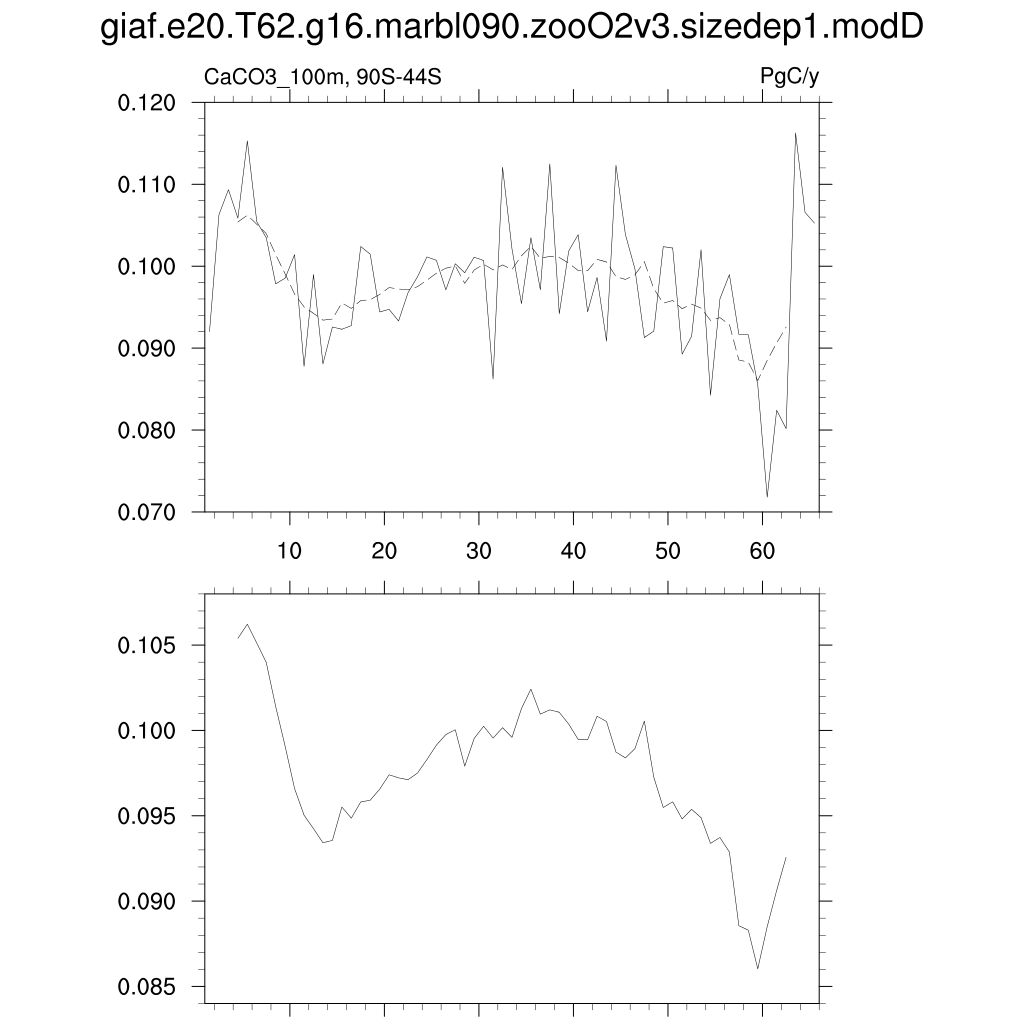 giaf.e20.T62.g16.marbl090.zooO2v3.sizedep1.modD

CaCO3_100m, 90S-44S

PgC/y

0.120
0.110
0.100
0.090
0.080
0.070

10
20
30
40
50
60

0.105
0.100
0.095
0.090
0.085